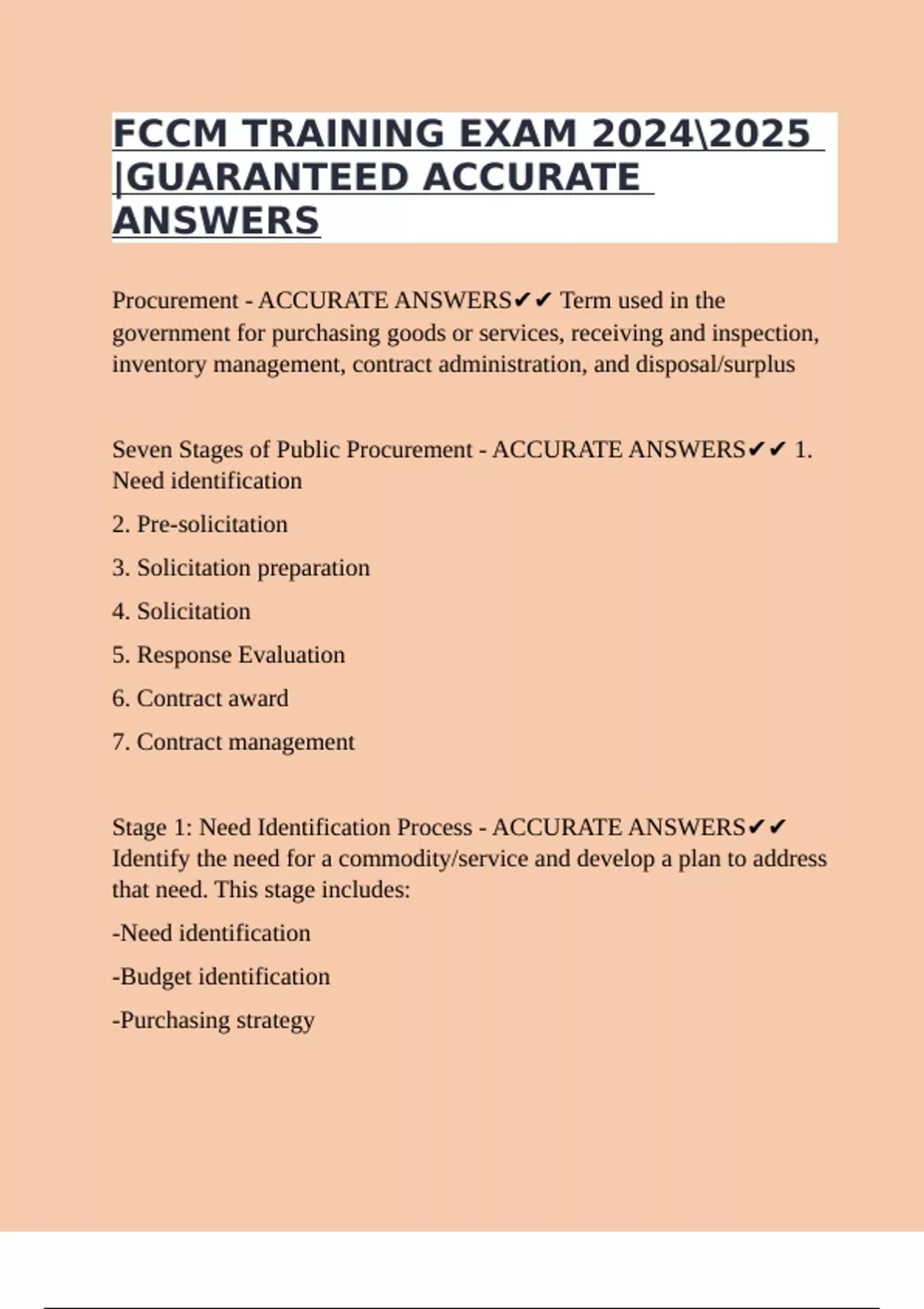 FCCM TRAINING EXAM 2024\2025 |GUARANTEED ACCURATE ANSWERS

Procurement - ACCURATE ANSWERS✔✔ Term used in the government for purchasing goods or services, receiving and inspection, inventory management, contract administration, and disposal/surplus

Seven Stages of Public Procurement - ACCURATE ANSWERS✔✔ 1. Need identification

2. Pre-solicitation

3. Solicitation preparation

4. Solicitation

5. Response Evaluation

6. Contract award

7. Contract management

Stage 1: Need Identification Process - ACCURATE ANSWERS✔✔ Identify the need for a commodity/service and develop a plan to address that need. This stage includes:

-Need identification

-Budget identification

-Purchasing strategy